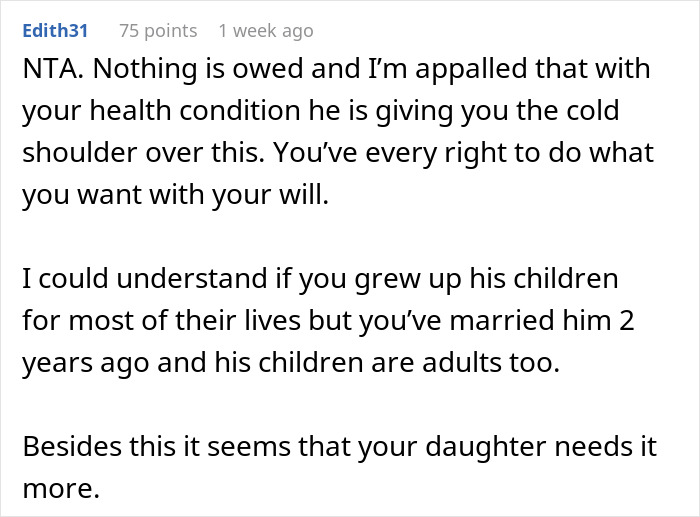 Edith31 75 points 1 week ago

NTA. Nothing is owed and I'm appalled that with your health condition he is giving you the cold shoulder over this. You've every right to do what you want with your will.

I could understand if you grew up his children for most of their lives but you've married him 2 years ago and his children are adults too.

Besides this it seems that your daughter needs it more.